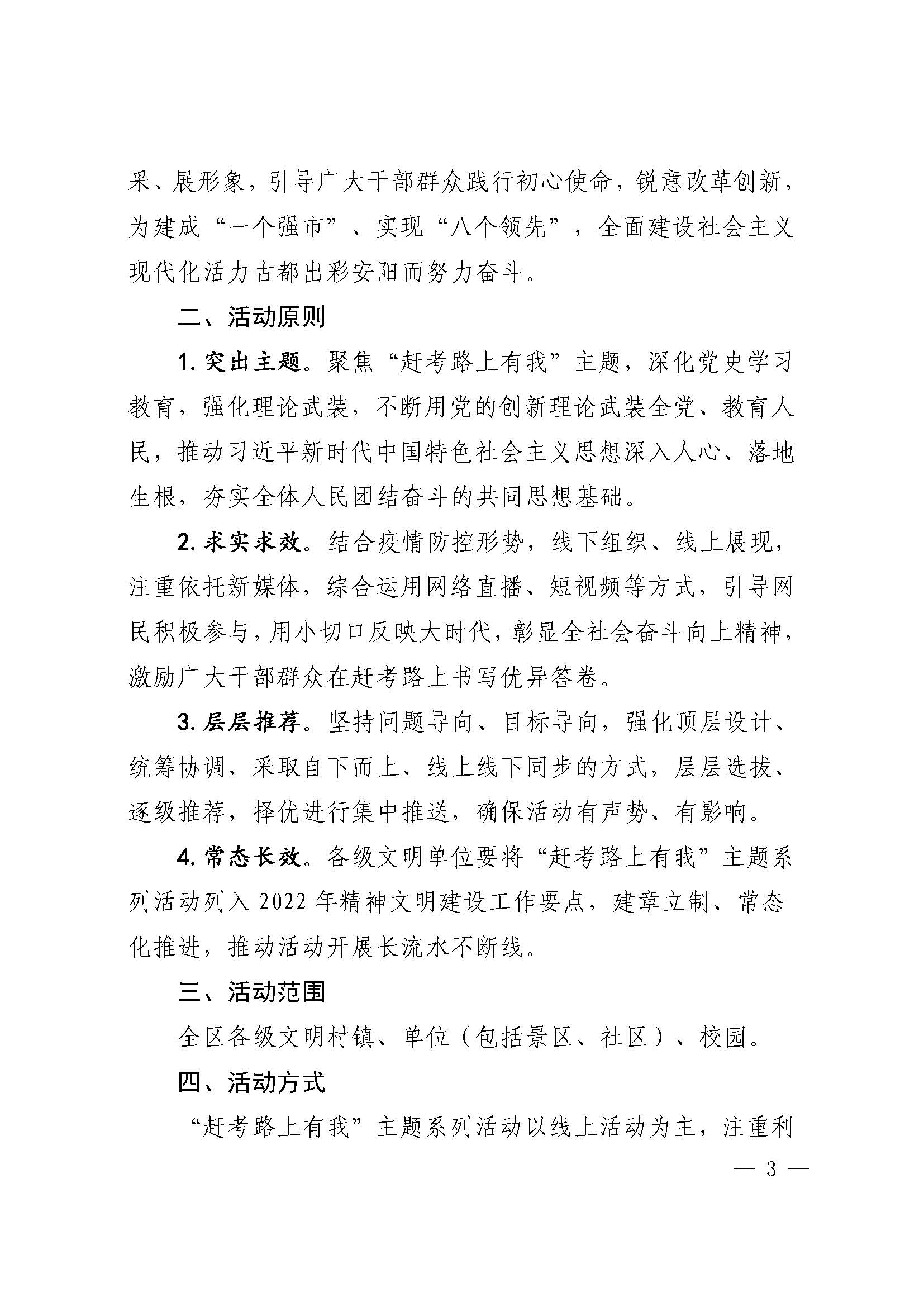 采、展形象，引导广大干部群众践行初心使命，锐意改革创新，为建成“一个强市”、实现“八个领先”，全面建设社会主义现代化活力古都出彩安阳而努力奋斗。

二、活动原则

1. 突出主题。聚焦“赶考路上有我”主题，深化党史学习教育，强化理论武装，不断用党的创新理论武装全党、教育人民，推动习近平新时代中国特色社会主义思想深入人心、落地生根，夯实全体人民团结奋斗的共同思想基础。

2. 求实求效。结合疫情防控形势，线下组织、线上展现，注重依托新媒体，综合运用网络直播、短视频等方式，引导网民积极参与，用小切口反映大时代，彰显全社会奋斗向上精神，激励广大干部群众在赶考路上书写优异答卷。

3. 层层推荐。坚持问题导向、目标导向，强化顶层设计、统筹协调，采取自下而上、线上线下同步的方式，层层选拔、逐级推荐，择优进行集中推送，确保活动有声势、有影响。

4. 常态长效。各级文明单位要将“赶考路上有我”主题系列活动列入 2022 年精神文明建设工作要点，建章立制、常态化推进，推动活动开展长流水不断线。

三、活动范围

全区各级文明村镇、单位（包括景区、社区）、校园。

四、活动方式

“赶考路上有我”主题系列活动以线上活动为主，注重利

— 3 —